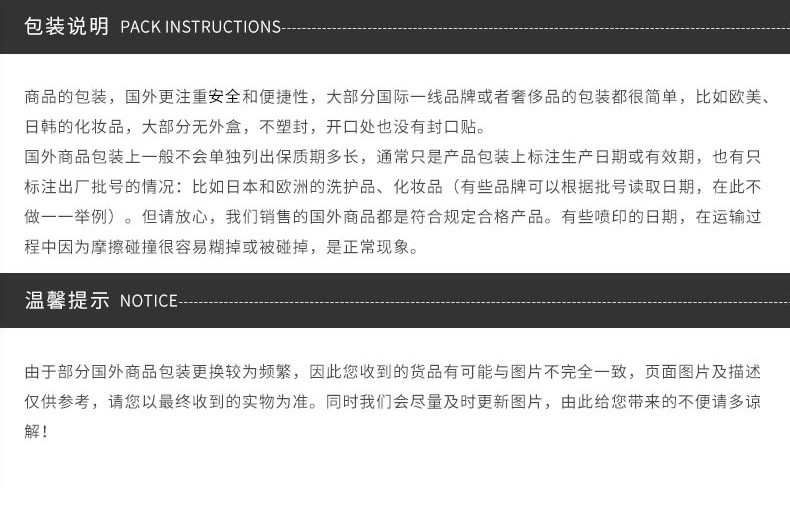 包装说明 PACK INSTRUCTIONS

商品的包装，国外更注重安全和便捷性，大部分国际一线品牌或者奢侈品的包装都很简单，比如欧美、日韩的化妆品，大部分无外盒，不塑封，开口处也没有封口贴。

国外商品包装上一般不会单独列出保质期多长，通常只是产品包装上标注生产日期或有效期，也有只标注出厂批号的情况：比如日本和欧洲的洗护品、化妆品（有些品牌可以根据批号读取日期，在此不做一一举例）。但请放心，我们销售的国外商品都是符合规定合格产品。有些喷印的日期，在运输过程中因为摩擦碰撞很容易糊掉或被碰掉，是正常现象。

温馨提示 NOTICE

由于部分国外商品包装更换较为频繁，因此您收到的货品有可能与图片不完全一致，页面图片及描述仅供参考，请您以最终收到的实物为准。同时我们会尽量及时更新图片，由此给您带来的不便请多谅解！